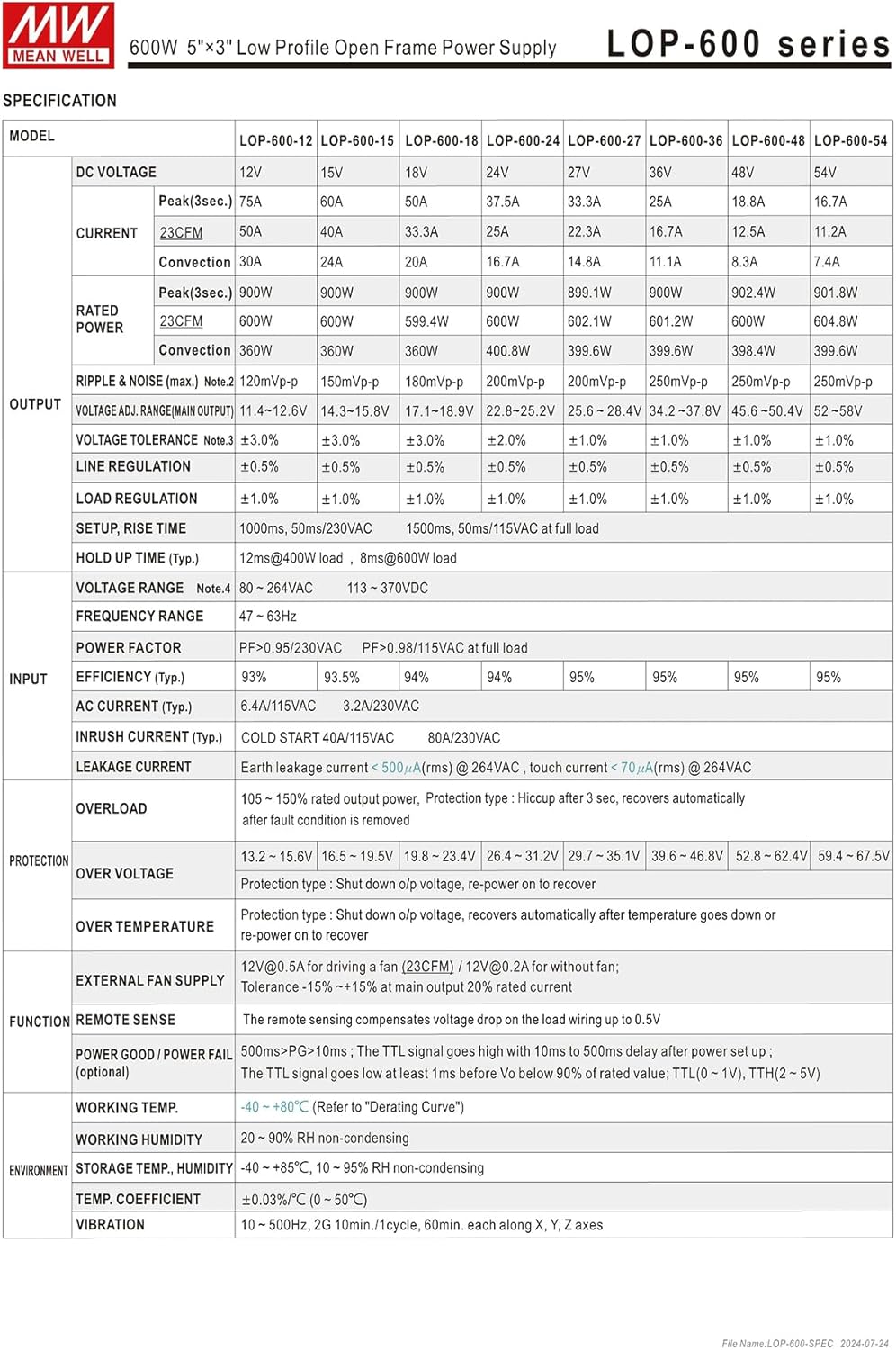 MW MEAN WELL

600W 5"×3" Low Profile Open Frame Power Supply

LOP-600 series

SPECIFICATION

| MODEL | | | LOP-600-12 | LOP-600-15 | LOP-600-18 | LOP-600-24 | LOP-600-27 | LOP-600-36 | LOP-600-48 | LOP-600-54 |
|---|---|---|---|---|---|---|---|---|---|---|
| OUTPUT | DC VOLTAGE | | 12V | 15V | 18V | 24V | 27V | 36V | 48V | 54V |
| | CURRENT | Peak(3sec.) | 75A | 60A | 50A | 37.5A | 33.3A | 25A | 18.8A | 16.7A |
| | | 23CFM | 50A | 40A | 33.3A | 25A | 22.3A | 16.7A | 12.5A | 11.2A |
| | | Convection | 30A | 24A | 20A | 16.7A | 14.8A | 11.1A | 8.3A | 7.4A |
| | RATED POWER | Peak(3sec.) | 900W | 900W | 900W | 900W | 899.1W | 900W | 902.4W | 901.8W |
| | | 23CFM | 600W | 600W | 599.4W | 600W | 602.1W | 601.2W | 600W | 604.8W |
| | | Convection | 360W | 360W | 360W | 400.8W | 399.6W | 399.6W | 398.4W | 399.6W |
| | RIPPLE & NOISE (max.) Note.2 | | 120mVp-p | 150mVp-p | 180mVp-p | 200mVp-p | 200mVp-p | 250mVp-p | 250mVp-p | 250mVp-p |
| | VOLTAGE ADJ. RANGE(MAIN OUTPUT) | | 11.4~12.6V | 14.3~15.8V | 17.1~18.9V | 22.8~25.2V | 25.6 ~ 28.4V | 34.2 ~37.8V | 45.6 ~50.4V | 52 ~58V |
| | VOLTAGE TOLERANCE Note.3 | | ±3.0% | ±3.0% | ±3.0% | ±2.0% | ±1.0% | ±1.0% | ±1.0% | ±1.0% |
| | LINE REGULATION | | ±0.5% | ±0.5% | ±0.5% | ±0.5% | ±0.5% | ±0.5% | ±0.5% | ±0.5% |
| | LOAD REGULATION | | ±1.0% | ±1.0% | ±1.0% | ±1.0% | ±1.0% | ±1.0% | ±1.0% | ±1.0% |
| | SETUP, RISE TIME | | 1000ms, 50ms/230VAC 1500ms, 50ms/115VAC at full load | | | | | | | |
| | HOLD UP TIME (Typ.) | | 12ms@400W load , 8ms@600W load | | | | | | | |
| INPUT | VOLTAGE RANGE Note.4 | | 80 ~ 264VAC 113 ~ 370VDC | | | | | | | |
| | FREQUENCY RANGE | | 47 ~ 63Hz | | | | | | | |
| | POWER FACTOR | | PF>0.95/230VAC PF>0.98/115VAC at full load | | | | | | | |
| | EFFICIENCY (Typ.) | | 93% | 93.5% | 94% | 94% | 95% | 95% | 95% | 95% |
| | AC CURRENT (Typ.) | | 6.4A/115VAC 3.2A/230VAC | | | | | | | |
| | INRUSH CURRENT (Typ.) | | COLD START 40A/115VAC 80A/230VAC | | | | | | | |
| | LEAKAGE CURRENT | | Earth leakage current < 500$\mu$A(rms) @ 264VAC , touch current < 70$\mu$A(rms) @ 264VAC | | | | | | | |
| PROTECTION | OVERLOAD | | 105 ~ 150% rated output power, Protection type : Hiccup after 3 sec, recovers automatically after fault condition is removed | | | | | | | |
| | OVER VOLTAGE | | 13.2 ~ 15.6V | 16.5 ~ 19.5V | 19.8 ~ 23.4V | 26.4 ~ 31.2V | 29.7 ~ 35.1V | 39.6 ~ 46.8V | 52.8 ~ 62.4V | 59.4 ~ 67.5V |
| | | | Protection type : Shut down o/p voltage, re-power on to recover | | | | | | | |
| | OVER TEMPERATURE | | Protection type : Shut down o/p voltage, recovers automatically after temperature goes down or re-power on to recover | | | | | | | |
| FUNCTION | EXTERNAL FAN SUPPLY | | 12V@0.5A for driving a fan (23CFM) / 12V@0.2A for without fan; Tolerance -15% ~+15% at main output 20% rated current | | | | | | | |
| | REMOTE SENSE | | The remote sensing compensates voltage drop on the load wiring up to 0.5V | | | | | | | |
| | POWER GOOD / POWER FAIL (optional) | | 500ms>PG>10ms ; The TTL signal goes high with 10ms to 500ms delay after power set up ; The TTL signal goes low at least 1ms before Vo below 90% of rated value; TTL(0 ~ 1V), TTH(2 ~ 5V) | | | | | | | |
| ENVIRONMENT | WORKING TEMP. | | -40 ~ +80℃ (Refer to "Derating Curve") | | | | | | | |
| | WORKING HUMIDITY | | 20 ~ 90% RH non-condensing | | | | | | | |
| | STORAGE TEMP., HUMIDITY | | -40 ~ +85℃, 10 ~ 95% RH non-condensing | | | | | | | |
| | TEMP. COEFFICIENT | | ±0.03%/℃ (0 ~ 50℃) | | | | | | | |
| | VIBRATION | | 10 ~ 500Hz, 2G 10min./1cycle, 60min. each along X, Y, Z axes | | | | | | | |

File Name:LOP-600-SPEC 2024-07-24